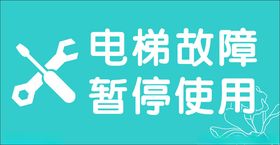 电梯故障
暂停使用